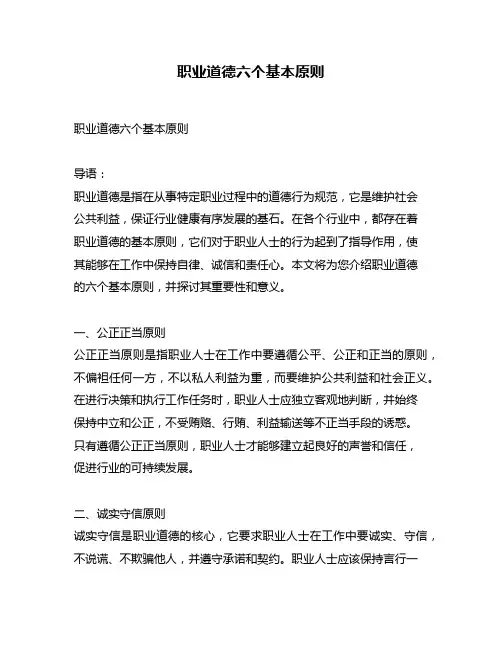 职业道德六个基本原则

职业道德六个基本原则

导语：
职业道德是指在从事特定职业过程中的道德行为规范，它是维护社会公共利益，保证行业健康有序发展的基石。在各个行业中，都存在着职业道德的基本原则，它们对于职业人士的行为起到了指导作用，使其能够在工作中保持自律、诚信和责任心。本文将为您介绍职业道德的六个基本原则，并探讨其重要性和意义。

一、公正正当原则
公正正当原则是指职业人士在工作中要遵循公平、公正和正当的原则，不偏袒任何一方，不以私人利益为重，而要维护公共利益和社会正义。在进行决策和执行工作任务时，职业人士应独立客观地判断，并始终保持中立和公正，不受贿赂、行贿、利益输送等不正当手段的诱惑。只有遵循公正正当原则，职业人士才能够建立起良好的声誉和信任，促进行业的可持续发展。

二、诚实守信原则
诚实守信是职业道德的核心，它要求职业人士在工作中要诚实、守信，不说谎、不欺骗他人，并遵守承诺和契约。职业人士应该保持言行一